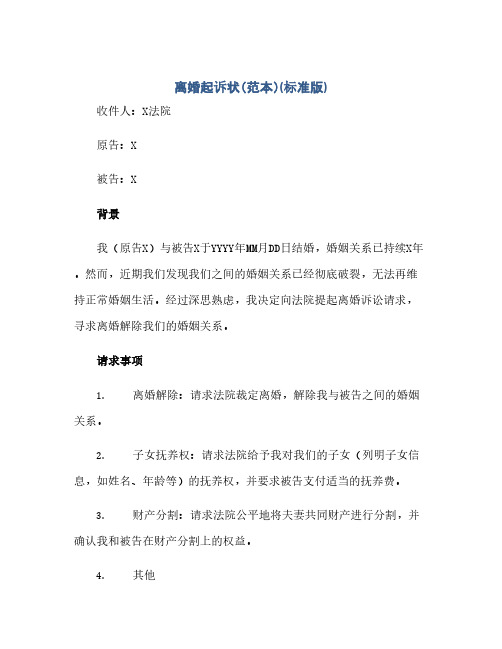 离婚起诉状(范本)(标准版)

收件人：X法院

原告：X

被告：X

背景

我（原告X）与被告X于YYYY年MM月DD日结婚，婚姻关系已持续X年。然而，近期我们发现我们之间的婚姻关系已经彻底破裂，无法再维持正常婚姻生活。经过深思熟虑，我决定向法院提起离婚诉讼请求，寻求离婚解除我们的婚姻关系。

请求事项

1. 离婚解除：请求法院裁定离婚，解除我与被告之间的婚姻关系。

2. 子女抚养权：请求法院给予我对我们的子女（列明子女信息，如姓名、年龄等）的抚养权，并要求被告支付适当的抚养费。

3. 财产分割：请求法院公平地将夫妻共同财产进行分割，并确认我和被告在财产分割上的权益。

4. 其他